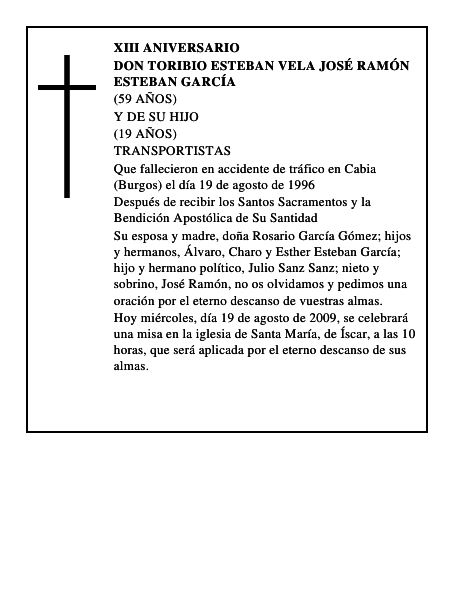 XIII ANIVERSARIO
DON TORIBIO ESTEBAN VELA JOSÉ RAMÓN ESTEBAN GARCÍA
(59 AÑOS)
Y DE SU HIJO
(19 AÑOS)
TRANSPORTISTAS
Que fallecieron en accidente de tráfico en Cabia (Burgos) el día 19 de agosto de 1996
Después de recibir los Santos Sacramentos y la Bendición Apostólica de Su Santidad
Su esposa y madre, doña Rosario García Gómez; hijos y hermanos, Álvaro, Charo y Esther Esteban García; hijo y hermano político, Julio Sanz Sanz; nieto y sobrino, José Ramón, no os olvidamos y pedimos una oración por el eterno descanso de vuestras almas.
Hoy miércoles, día 19 de agosto de 2009, se celebrará una misa en la iglesia de Santa María, de Íscar, a las 10 horas, que será aplicada por el eterno descanso de sus almas.